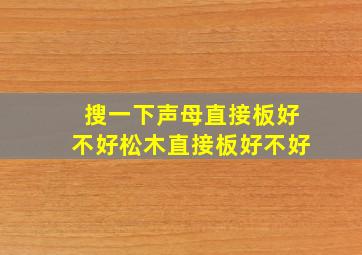 搜一下声母直接板好不好松木直接板好不好